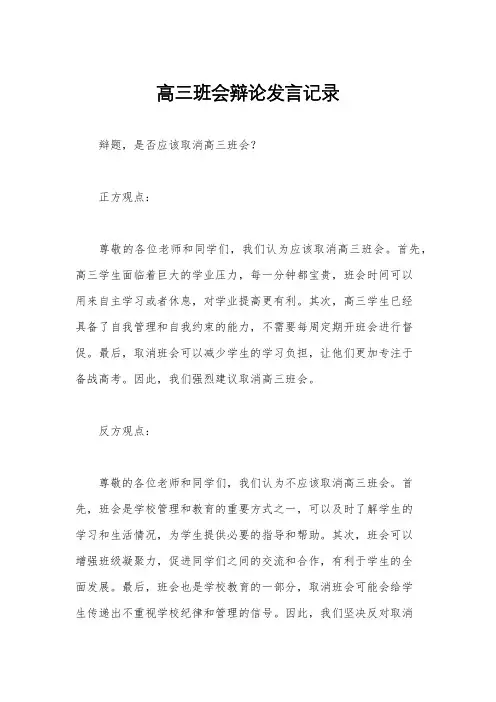 高三班会辩论发言记录

辩题，是否应该取消高三班会?

正方观点：

尊敬的各位老师和同学们，我们认为应该取消高三班会。首先，高三学生面临着巨大的学业压力，每一分钟都宝贵，班会时间可以用来自主学习或者休息，对学业提高更有利。其次，高三学生已经具备了自我管理和自我约束的能力，不需要每周定期开班会进行督促。最后，取消班会可以减少学生的学习负担，让他们更加专注于备战高考。因此，我们强烈建议取消高三班会。

反方观点：

尊敬的各位老师和同学们，我们认为不应该取消高三班会。首先，班会是学校管理和教育的重要方式之一，可以及时了解学生的学习和生活情况，为学生提供必要的指导和帮助。其次，班会可以增强班级凝聚力，促进同学们之间的交流和合作，有利于学生的全面发展。最后，班会也是学校教育的一部分，取消班会可能会给学生传递出不重视学校纪律和管理的信号。因此，我们坚决反对取消